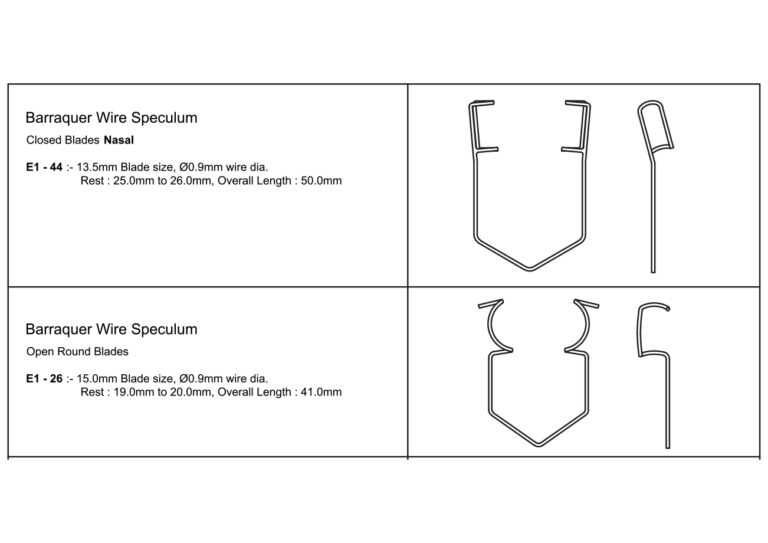 Barraquer Wire Speculum

Closed Blades Nasal

E1 - 44 :- 13.5mm Blade size, Ø0.9mm wire dia.
Rest : 25.0mm to 26.0mm, Overall Length : 50.0mm

Barraquer Wire Speculum

Open Round Blades

E1 - 26 :- 15.0mm Blade size, Ø0.9mm wire dia.
Rest : 19.0mm to 20.0mm, Overall Length : 41.0mm